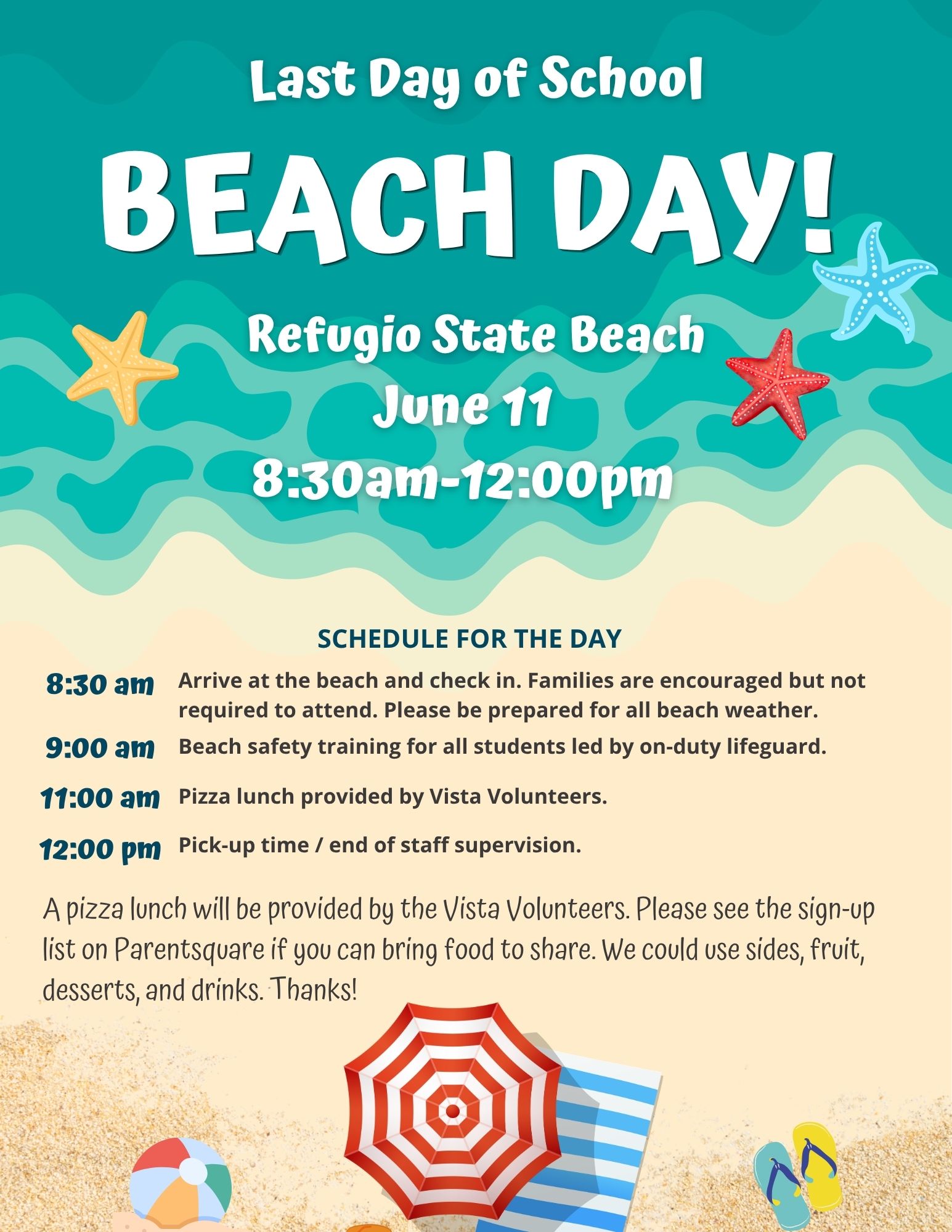 Last Day of School

BEACH DAY!

Refugio State Beach
June 11
8:30am-12:00pm

SCHEDULE FOR THE DAY

8:30 am Arrive at the beach and check in. Families are encouraged but not required to attend. Please be prepared for all beach weather.

9:00 am Beach safety training for all students led by on-duty lifeguard.

11:00 am Pizza lunch provided by Vista Volunteers.

12:00 pm Pick-up time / end of staff supervision.

A pizza lunch will be provided by the Vista Volunteers. Please see the sign-up list on Parentsquare if you can bring food to share. We could use sides, fruit, desserts, and drinks. Thanks!